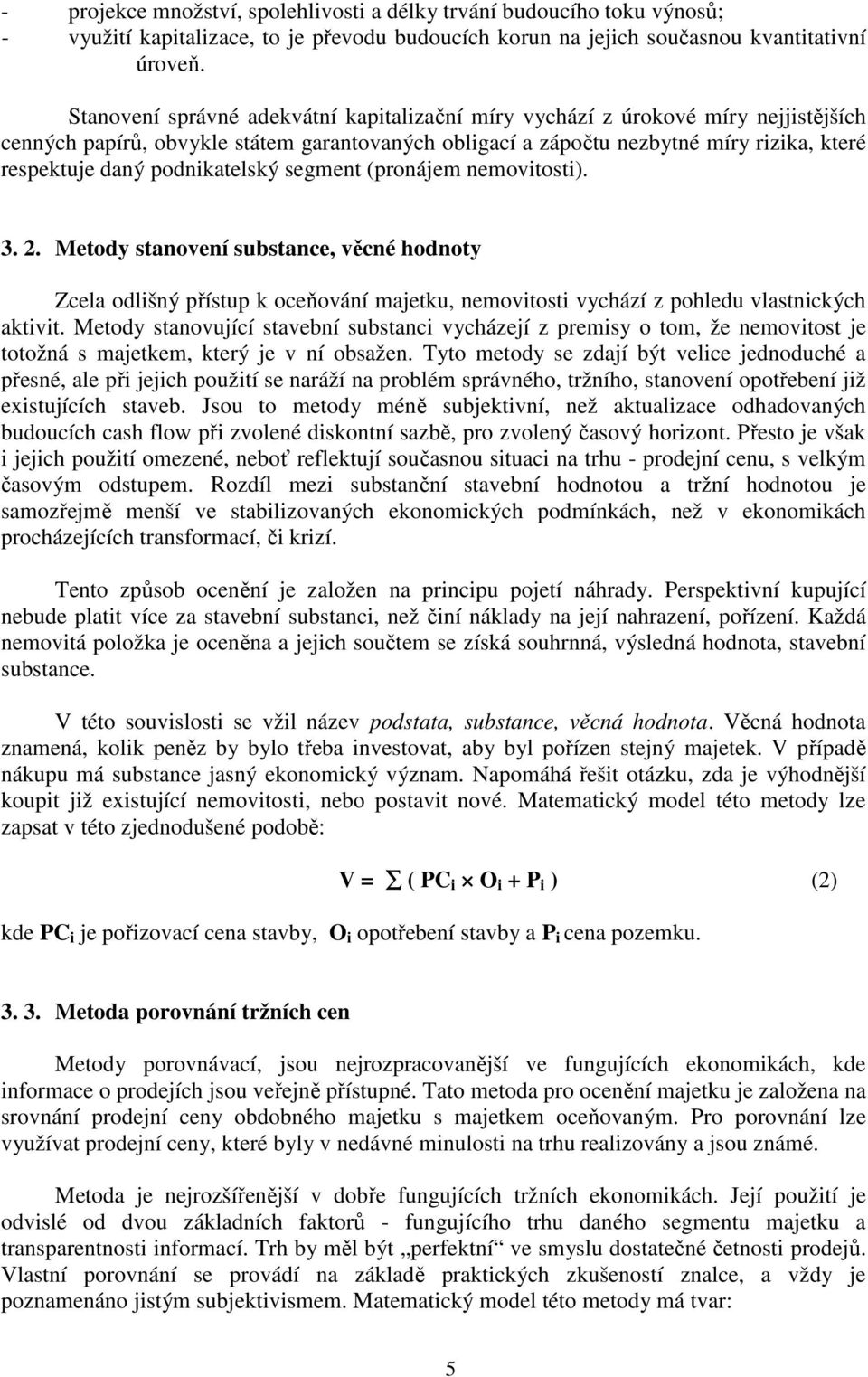 - projekce množství, spolehlivosti a délky trvání budoucího toku výnosů;
- využití kapitalizace, to je převodu budoucích korun na jejich současnou kvantitativní úroveň.

Stanovení správné adekvátní kapitalizační míry vychází z úrokové míry nejjistějších cenných papírů, obvykle státem garantovaných obligací a zápočtu nezbytné míry rizika, které respektuje daný podnikatelský segment (pronájem nemovitosti).

3. 2. Metody stanovení substance, věcné hodnoty

Zcela odlišný přístup k oceňování majetku, nemovitosti vychází z pohledu vlastnických aktivit. Metody stanovující stavební substanci vycházejí z premisy o tom, že nemovitost je totožná s majetkem, který je v ní obsažen. Tyto metody se zdají být velice jednoduché a přesné, ale při jejich použití se naráží na problém správného, tržního, stanovení opotřebení již existujících staveb. Jsou to metody méně subjektivní, než aktualizace odhadovaných budoucích cash flow při zvolené diskontní sazbě, pro zvolený časový horizont. Přesto je však i jejich použití omezené, neboť reflektují současnou situaci na trhu - prodejní cenu, s velkým časovým odstupem. Rozdíl mezi substanční stavební hodnotou a tržní hodnotou je samozřejmě menší ve stabilizovaných ekonomických podmínkách, než v ekonomikách procházejících transformací, či krizí.

Tento způsob ocenění je založen na principu pojetí náhrady. Perspektivní kupující nebude platit více za stavební substanci, než činí náklady na její nahrazení, pořízení. Každá nemovitá položka je oceněna a jejich součtem se získá souhrnná, výsledná hodnota, stavební substance.

V této souvislosti se vžil název podstata, substance, věcná hodnota. Věcná hodnota znamená, kolik peněz by bylo třeba investovat, aby byl pořízen stejný majetek. V případě nákupu má substance jasný ekonomický význam. Napomáhá řešit otázku, zda je výhodnější koupit již existující nemovitosti, nebo postavit nové. Matematický model této metody lze zapsat v této zjednodušené podobě:

$V = \sum ( PC_i \times O_i + P_i )$ (2)

kde $PC_i$ je pořizovací cena stavby, $O_i$ opotřebení stavby a $P_i$ cena pozemku.

3. 3. Metoda porovnání tržních cen

Metody porovnávací, jsou nejrozpracovanější ve fungujících ekonomikách, kde informace o prodejích jsou veřejně přístupné. Tato metoda pro ocenění majetku je založena na srovnání prodejní ceny obdobného majetku s majetkem oceňovaným. Pro porovnání lze využívat prodejní ceny, které byly v nedávné minulosti na trhu realizovány a jsou známé.

Metoda je nejrozšířenější v dobře fungujících tržních ekonomikách. Její použití je odvislé od dvou základních faktorů - fungujícího trhu daného segmentu majetku a transparentnosti informací. Trh by měl být „perfektní“ ve smyslu dostatečné četnosti prodejů. Vlastní porovnání se provádí na základě praktických zkušeností znalce, a vždy je poznamenáno jistým subjektivismem. Matematický model této metody má tvar:

5